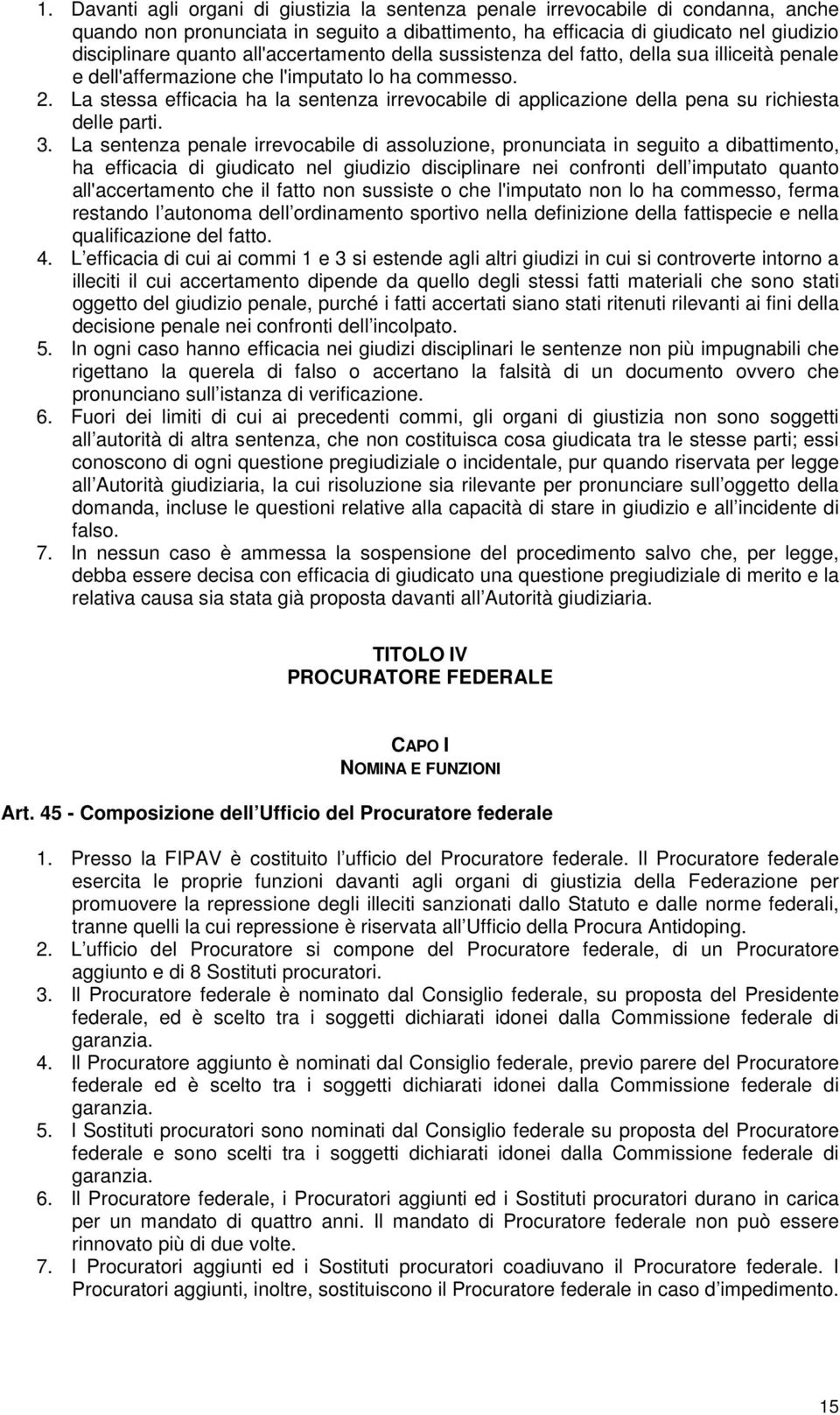 1. Davanti agli organi di giustizia la sentenza penale irrevocabile di condanna, anche quando non pronunciata in seguito a dibattimento, ha efficacia di giudicato nel giudizio disciplinare quanto all'accertamento della sussistenza del fatto, della sua illiceità penale e dell'affermazione che l'imputato lo ha commesso.
2. La stessa efficacia ha la sentenza irrevocabile di applicazione della pena su richiesta delle parti.
3. La sentenza penale irrevocabile di assoluzione, pronunciata in seguito a dibattimento, ha efficacia di giudicato nel giudizio disciplinare nei confronti dell imputato quanto all'accertamento che il fatto non sussiste o che l'imputato non lo ha commesso, ferma restando l autonoma dell ordinamento sportivo nella definizione della fattispecie e nella qualificazione del fatto.
4. L efficacia di cui ai commi 1 e 3 si estende agli altri giudizi in cui si controverte intorno a illeciti il cui accertamento dipende da quello degli stessi fatti materiali che sono stati oggetto del giudizio penale, purché i fatti accertati siano stati ritenuti rilevanti ai fini della decisione penale nei confronti dell incolpato.
5. In ogni caso hanno efficacia nei giudizi disciplinari le sentenze non più impugnabili che rigettano la querela di falso o accertano la falsità di un documento ovvero che pronunciano sull istanza di verificazione.
6. Fuori dei limiti di cui ai precedenti commi, gli organi di giustizia non sono soggetti all autorità di altra sentenza, che non costituisca cosa giudicata tra le stesse parti; essi conoscono di ogni questione pregiudiziale o incidentale, pur quando riservata per legge all Autorità giudiziaria, la cui risoluzione sia rilevante per pronunciare sull oggetto della domanda, incluse le questioni relative alla capacità di stare in giudizio e all incidente di falso.
7. In nessun caso è ammessa la sospensione del procedimento salvo che, per legge, debba essere decisa con efficacia di giudicato una questione pregiudiziale di merito e la relativa causa sia stata già proposta davanti all Autorità giudiziaria.

TITOLO IV
PROCURATORE FEDERALE

CAPO I
NOMINA E FUNZIONI

Art. 45 - Composizione dell Ufficio del Procuratore federale

1. Presso la FIPAV è costituito l ufficio del Procuratore federale. Il Procuratore federale esercita le proprie funzioni davanti agli organi di giustizia della Federazione per promuovere la repressione degli illeciti sanzionati dallo Statuto e dalle norme federali, tranne quelli la cui repressione è riservata all Ufficio della Procura Antidoping.
2. L ufficio del Procuratore si compone del Procuratore federale, di un Procuratore aggiunto e di 8 Sostituti procuratori.
3. Il Procuratore federale è nominato dal Consiglio federale, su proposta del Presidente federale, ed è scelto tra i soggetti dichiarati idonei dalla Commissione federale di garanzia.
4. Il Procuratore aggiunto è nominati dal Consiglio federale, previo parere del Procuratore federale ed è scelto tra i soggetti dichiarati idonei dalla Commissione federale di garanzia.
5. I Sostituti procuratori sono nominati dal Consiglio federale su proposta del Procuratore federale e sono scelti tra i soggetti dichiarati idonei dalla Commissione federale di garanzia.
6. Il Procuratore federale, i Procuratori aggiunti ed i Sostituti procuratori durano in carica per un mandato di quattro anni. Il mandato di Procuratore federale non può essere rinnovato più di due volte.
7. I Procuratori aggiunti ed i Sostituti procuratori coadiuvano il Procuratore federale. I Procuratori aggiunti, inoltre, sostituiscono il Procuratore federale in caso d impedimento.

15